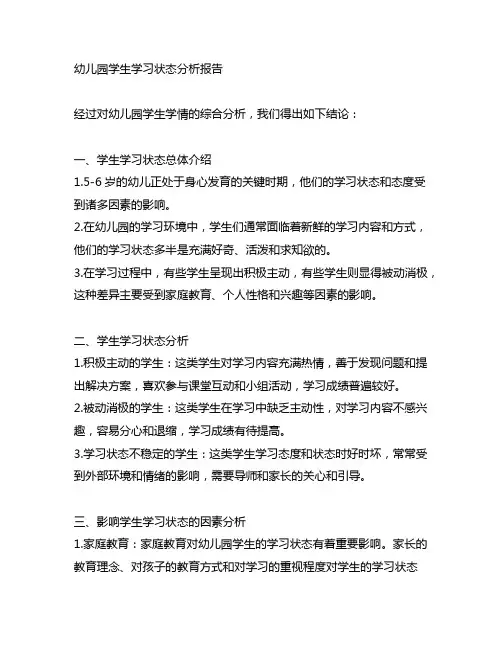 幼儿园学生学习状态分析报告

经过对幼儿园学生学情的综合分析，我们得出如下结论：

一、学生学习状态总体介绍
1.5-6 岁的幼儿正处于身心发育的关键时期，他们的学习状态和态度受到诸多因素的影响。
2.在幼儿园的学习环境中，学生们通常面临着新鲜的学习内容和方式，他们的学习状态多半是充满好奇、活泼和求知欲的。
3.在学习过程中，有些学生呈现出积极主动，有些学生则显得被动消极，这种差异主要受到家庭教育、个人性格和兴趣等因素的影响。

二、学生学习状态分析
1.积极主动的学生：这类学生对学习内容充满热情，善于发现问题和提出解决方案，喜欢参与课堂互动和小组活动，学习成绩普遍较好。
2.被动消极的学生：这类学生在学习中缺乏主动性，对学习内容不感兴趣，容易分心和退缩，学习成绩有待提高。
3.学习状态不稳定的学生：这类学生学习态度和状态时好时坏，常常受到外部环境和情绪的影响，需要导师和家长的关心和引导。

三、影响学生学习状态的因素分析
1.家庭教育：家庭教育对幼儿园学生的学习状态有着重要影响。家长的教育理念、对孩子的教育方式和对学习的重视程度对学生的学习状态